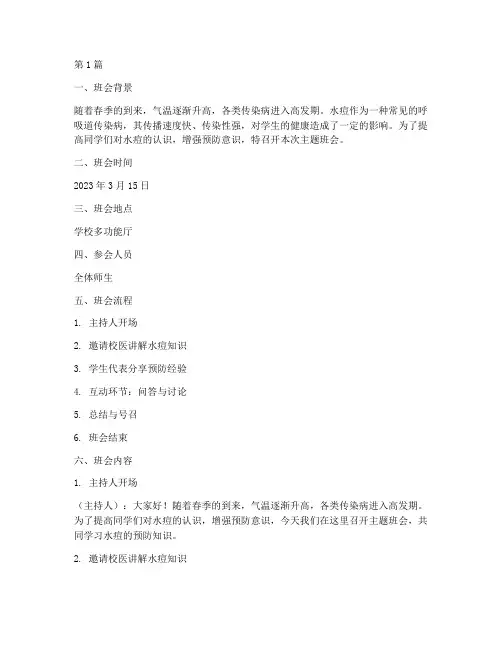 第1篇

一、班会背景

随着春季的到来，气温逐渐升高，各类传染病进入高发期。水痘作为一种常见的呼吸道传染病，其传播速度快、传染性强，对学生的健康造成了一定的影响。为了提高同学们对水痘的认识，增强预防意识，特召开本次主题班会。

二、班会时间

2023年3月15日

三、班会地点

学校多功能厅

四、参会人员

全体师生

五、班会流程

1. 主持人开场

2. 邀请校医讲解水痘知识

3. 学生代表分享预防经验

4. 互动环节：问答与讨论

5. 总结与号召

6. 班会结束

六、班会内容

1. 主持人开场

（主持人）：大家好！随着春季的到来，气温逐渐升高，各类传染病进入高发期。为了提高同学们对水痘的认识，增强预防意识，今天我们在这里召开主题班会，共同学习水痘的预防知识。

2. 邀请校医讲解水痘知识